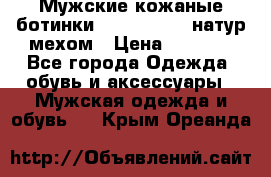 Мужские кожаные ботинки натур мехом Цена Все города Одежда обувь и аксессуары Мужская одежда и обувь Крым Ореанда

http://Объявлений.сайт